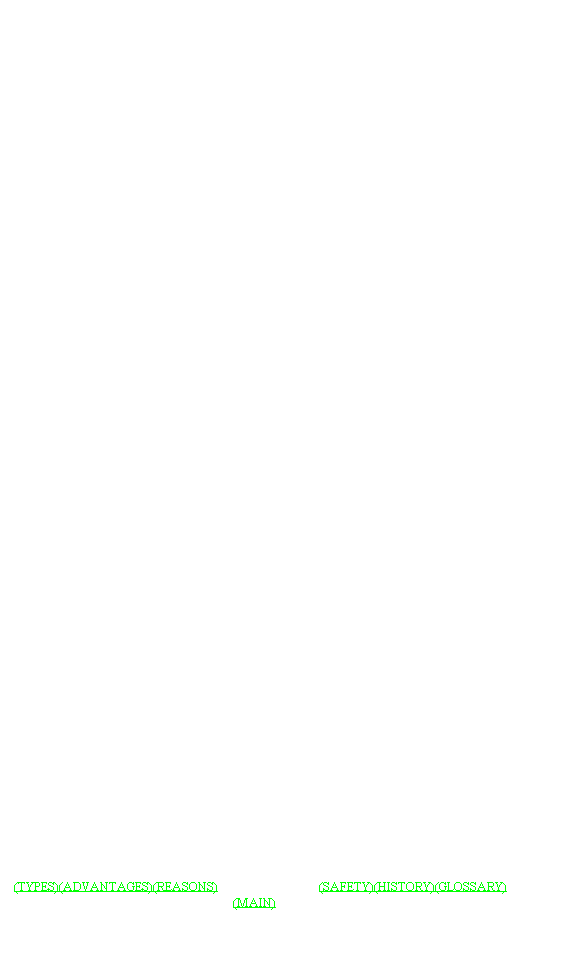 (TYPES)(ADVANTAGES)(REASONS) (SAFETY)(HISTORY)(GLOSSARY)
(MAIN)